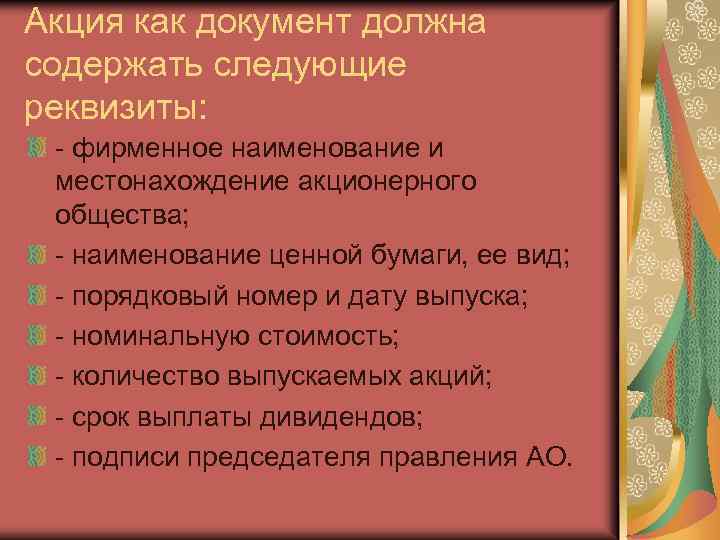 Акция как документ должна содержать следующие реквизиты:

- фирменное наименование и местонахождение акционерного общества;
- наименование ценной бумаги, ее вид;
- порядковый номер и дату выпуска;
- номинальную стоимость;
- количество выпускаемых акций;
- срок выплаты дивидендов;
- подписи председателя правления АО.